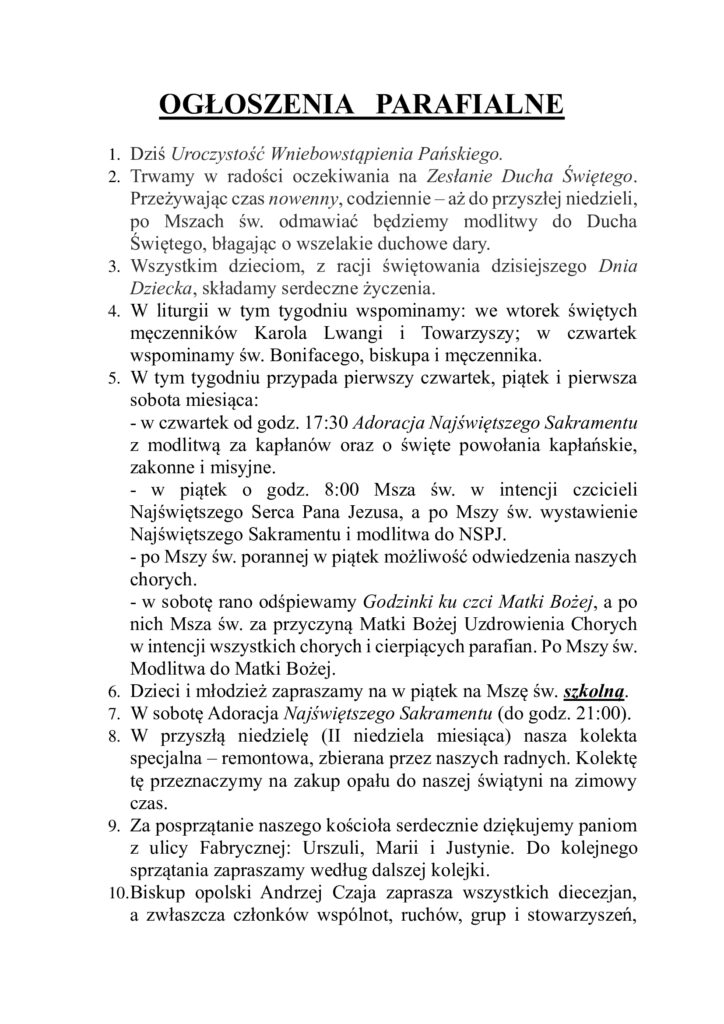 OGŁOSZENIA PARAFIALNE

1. Dziś Uroczystość Wniebowstąpienia Pańskiego.
2. Trwamy w radości oczekiwania na Zesłanie Ducha Świętego. Przeżywając czas nowenny, codziennie – aż do przyszłej niedzieli, po Mszach św. odmawiać będziemy modlitwy do Ducha Świętego, błagając o wszelakie duchowe dary.
3. Wszystkim dzieciom, z racji świętowania dzisiejszego Dnia Dziecka, składamy serdeczne życzenia.
4. W liturgii w tym tygodniu wspominamy: we wtorek świętych męczenników Karola Lwangi i Towarzyszy; w czwartek wspominamy św. Bonifacego, biskupa i męczennika.
5. W tym tygodniu przypada pierwszy czwartek, piątek i pierwsza sobota miesiąca:
- w czwartek od godz. 17:30 Adoracja Najświętszego Sakramentu z modlitwą za kapłanów oraz o święte powołania kapłańskie, zakonne i misyjne.
- w piątek o godz. 8:00 Msza św. w intencji czcicieli Najświętszego Serca Pana Jezusa, a po Mszy św. wystawienie Najświętszego Sakramentu i modlitwa do NSPJ.
- po Mszy św. porannej w piątek możliwość odwiedzenia naszych chorych.
- w sobotę rano odśpiewamy Godzinki ku czci Matki Bożej, a po nich Msza św. za przyczyną Matki Bożej Uzdrowienia Chorych w intencji wszystkich chorych i cierpiących parafian. Po Mszy św. Modlitwa do Matki Bożej.
6. Dzieci i młodzież zapraszamy na w piątek na Mszę św. szkolną.
7. W sobotę Adoracja Najświętszego Sakramentu (do godz. 21:00).
8. W przyszłą niedzielę (II niedziela miesiąca) nasza kolekta specjalna – remontowa, zbierana przez naszych radnych. Kolektę tę przeznaczymy na zakup opału do naszej świątyni na zimowy czas.
9. Za posprzątanie naszego kościoła serdecznie dziękujemy paniom z ulicy Fabrycznej: Urszuli, Marii i Justynie. Do kolejnego sprzątania zapraszamy według dalszej kolejki.
10. Biskup opolski Andrzej Czaja zaprasza wszystkich diecezjan, a zwłaszcza członków wspólnot, ruchów, grup i stowarzyszeń,